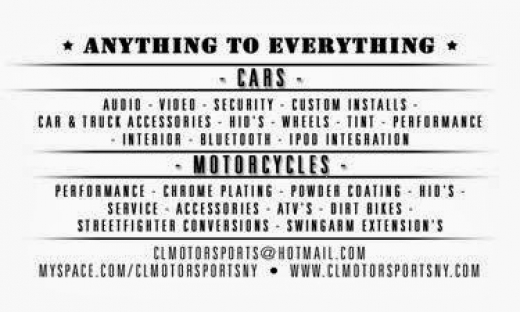 ★ ANYTHING TO EVERYTHING ★

- CARS -

AUDIO - VIDEO - SECURITY - CUSTOM INSTALLS - CAR & TRUCK ACCESSORIES - HID'S - WHEELS - TINT - PERFORMANCE - INTERIOR - BLUETOOTH - IPOD INTEGRATION

- MOTORCYCLES -

PERFORMANCE - CHROME PLATING - POWDER COATING - HID'S - SERVICE - ACCESSORIES - ATV'S - DIRT BIKES - STREETFIGHTER CONVERSIONS - SWINGARM EXTENSION'S

CLMOTORSPORTS@HOTMAIL.COM
MYSPACE.COM/CLMOTORSPORTSNY • WWW.CLMOTORSPORTSNY.COM